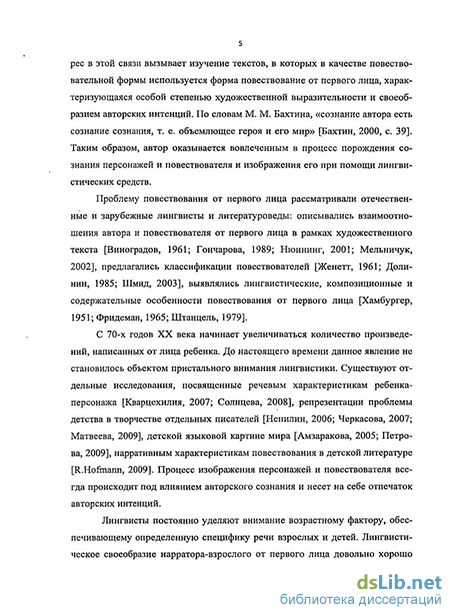 5

рес в этой связи вызывает изучение текстов, в которых в качестве повествовательной формы используется форма повествование от первого лица, характеризующаяся особой степенью художественной выразительности и своеобразием авторских интенций. По словам М. М. Бахтина, «сознание автора есть сознание сознания, т. е. объемлющее героя и его мир» [Бахтин, 2000, с. 39]. Таким образом, автор оказывается вовлеченным в процесс порождения сознания персонажей и повествователя и изображения его при помощи лингвистических средств.

Проблему повествования от первого лица рассматривали отечественные и зарубежные лингвисты и литературоведы: описывались взаимоотношения автора и повествователя от первого лица в рамках художественного текста [Виноградов, 1961; Гончарова, 1989; Нюннинг, 2001; Мельничук, 2002], предлагались классификации повествователей [Женетт, 1961; Долинин, 1985; Шмид, 2003], выявлялись лингвистические, композиционные и содержательные особенности повествования от первого лица [Хамбургер, 1951; Фридеман, 1965; Штанцель, 1979].

С 70-х годов XX века начинает увеличиваться количество произведений, написанных от лица ребенка. До настоящего времени данное явление не становилось объектом пристального внимания лингвистики. Существуют отдельные исследования, посвященные речевым характеристикам ребенка-персонажа [Кварцехилия, 2007; Солнцева, 2008], репрезентации проблемы детства в творчестве отдельных писателей [Ненилин, 2006; Черкасова, 2007; Матвеева, 2009], детской языковой картине мира [Амзаракова, 2005; Петрова, 2009], нарративным характеристикам повествования в детской литературе [R.Hofmann, 2009]. Процесс изображения персонажей и повествователя всегда происходит под влиянием авторского сознания и несет на себе отпечаток авторских интенций.

Лингвисты постоянно уделяют внимание возрастному фактору, обеспечивающему определенную специфику речи взрослых и детей. Лингвистическое своеобразие нарратора-взрослого от первого лица довольно хорошо

dsLib.net
библиотека диссертаций